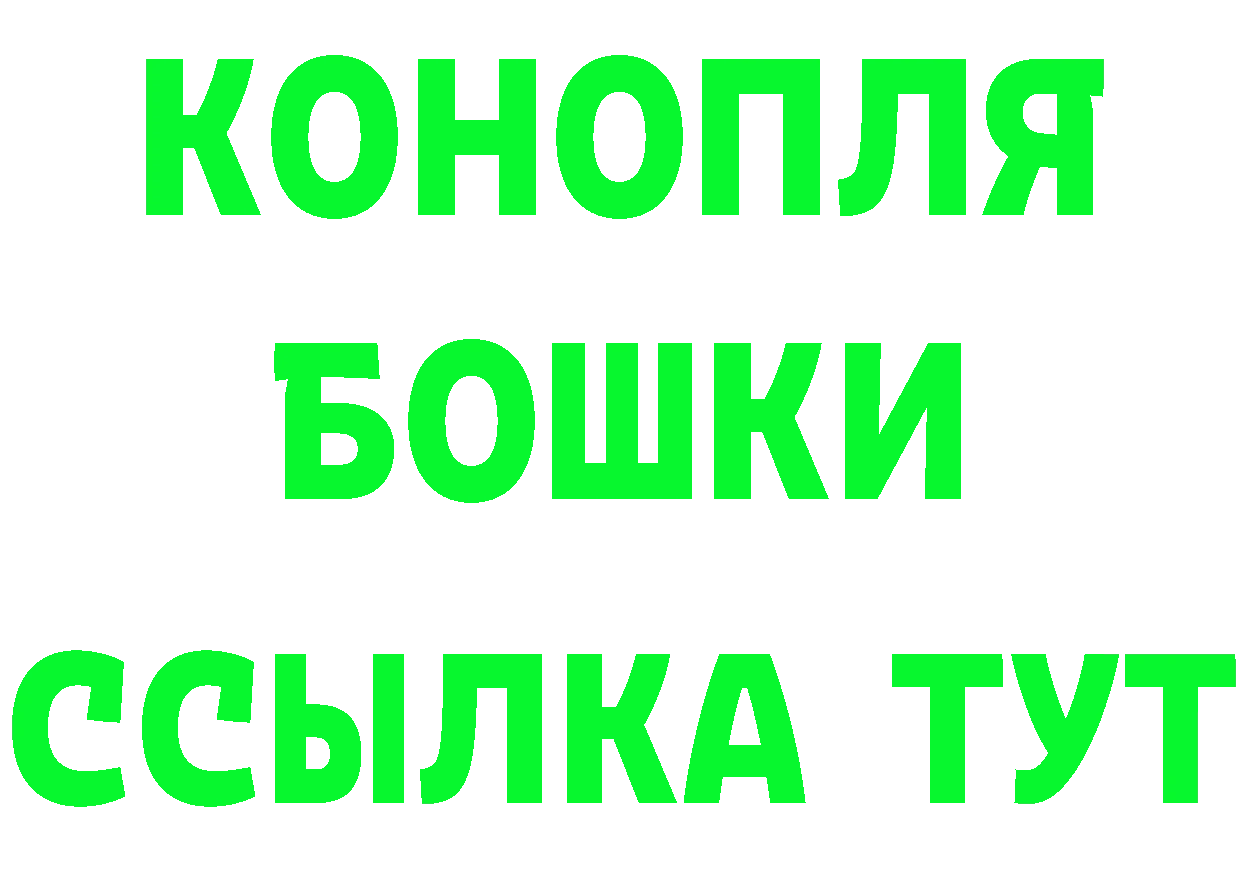 КОНОПЛЯ
БОШКИ
ССЫЛКА ТУТ